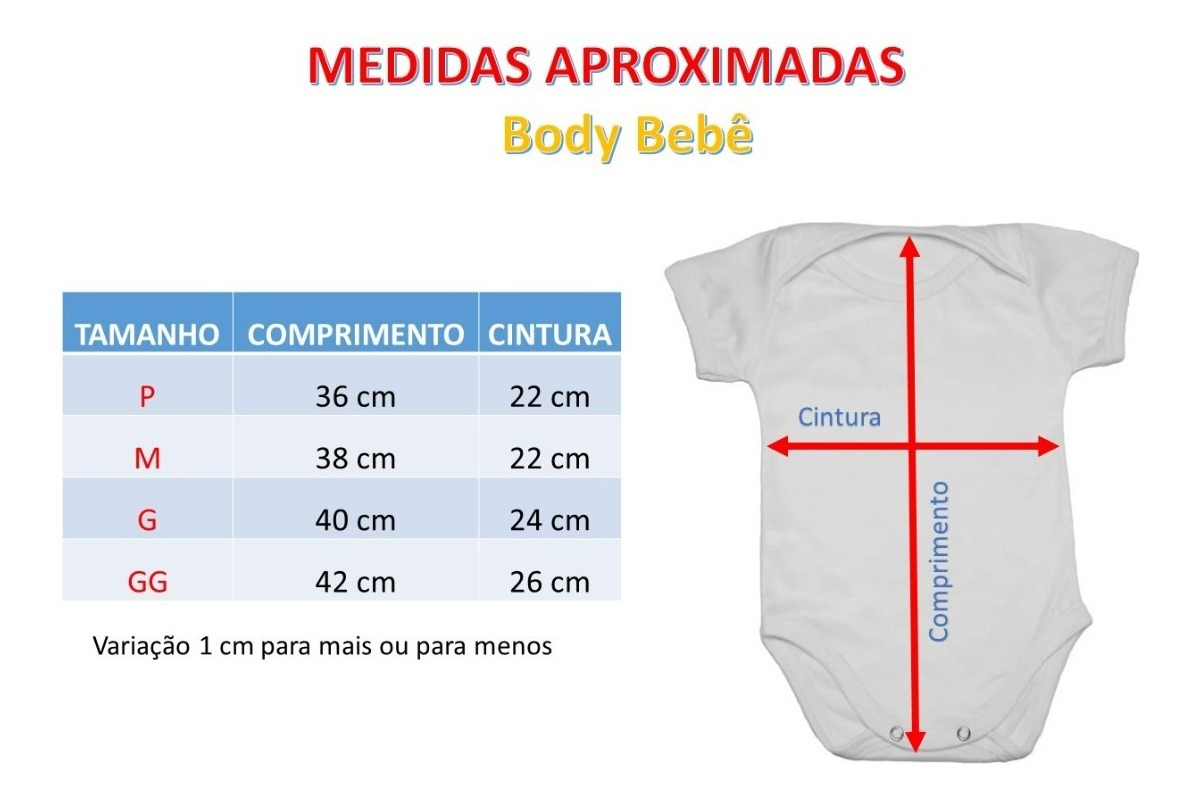 MEDIDAS APROXIMADAS
Body Bebê

| TAMANHO | COMPRIMENTO | CINTURA |
|---|---|---|
| P | 36 cm | 22 cm |
| M | 38 cm | 22 cm |
| G | 40 cm | 24 cm |
| GG | 42 cm | 26 cm |

Variação 1 cm para mais ou para menos

Cintura

Comprimento